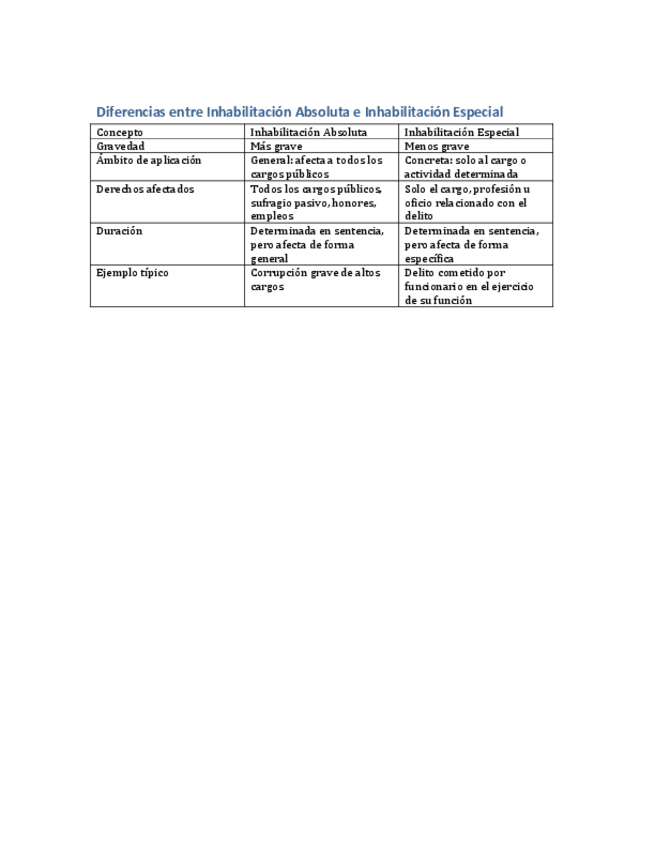 Diferencias entre Inhabilitación Absoluta e Inhabilitación Especial

| Concepto | Inhabilitación Absoluta | Inhabilitación Especial |
|---|---|---|
| Gravedad | Más grave | Menos grave |
| Ámbito de aplicación | General: afecta a todos los cargos públicos | Concreta: solo al cargo o actividad determinada |
| Derechos afectados | Todos los cargos públicos, sufragio pasivo, honores, empleos | Solo el cargo, profesión u oficio relacionado con el delito |
| Duración | Determinada en sentencia, pero afecta de forma general | Determinada en sentencia, pero afecta de forma específica |
| Ejemplo típico | Corrupción grave de altos cargos | Delito cometido por funcionario en el ejercicio de su función |